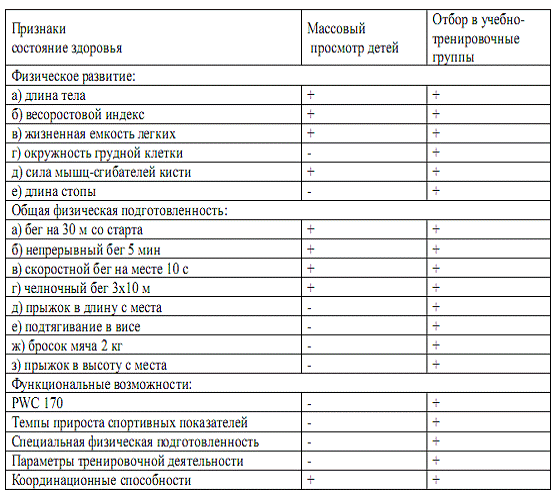 | Признаки состояние здоровья | Массовый просмотр детей | Отбор в учебно-тренировочные группы |
|---|---|---|
| Физическое развитие: | | |
| а) длина тела | + | + |
| б) весоростовой индекс | + | + |
| в) жизненная емкость легких | + | + |
| г) окружность грудной клетки | - | + |
| д) сила мышц-сгибателей кисти | + | + |
| е) длина стопы | - | + |
| Общая физическая подготовленность: | | |
| а) бег на 30 м со старта | + | + |
| б) непрерывный бег 5 мин | + | + |
| в) скоростной бег на месте 10 с | + | + |
| г) челночный бег 3х10 м | + | + |
| д) прыжок в длину с места | - | + |
| е) подтягивание в висе | - | + |
| ж) бросок мяча 2 кг | - | + |
| з) прыжок в высоту с места | - | + |
| Функциональные возможности: | | |
| PWC 170 | - | + |
| Темпы прироста спортивных показателей | - | + |
| Специальная физическая подготовленность | - | + |
| Параметры тренировочной деятельности | - | + |
| Координационные способности | + | + |